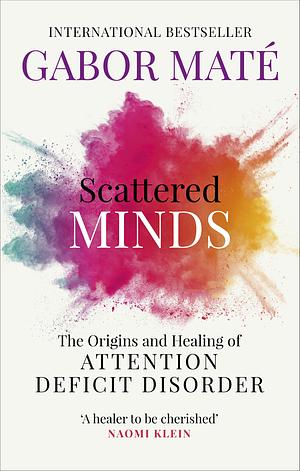 INTERNATIONAL BESTSELLER

GABOR MATÉ

Scattered
MINDS

The Origins and Healing of
ATTENTION
DEFICIT DISORDER

'A healer to be cherished'
NAOMI KLEIN